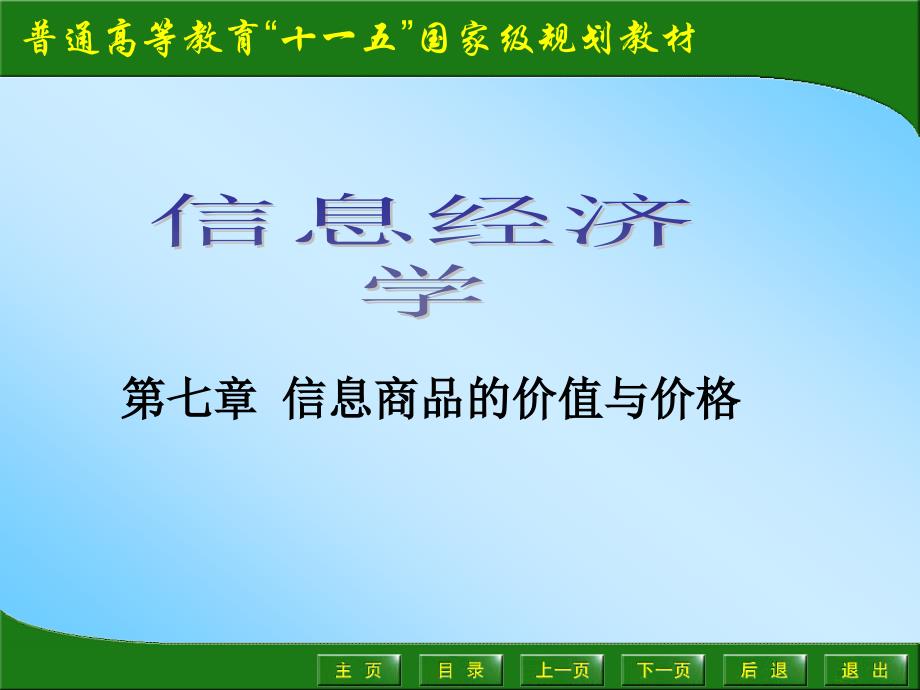 普通高等教育“十一五”国家级规划教材

信息经济学

第七章 信息商品的价值与价格

主 页
目 录
上一页
下一页
后 退
退 出